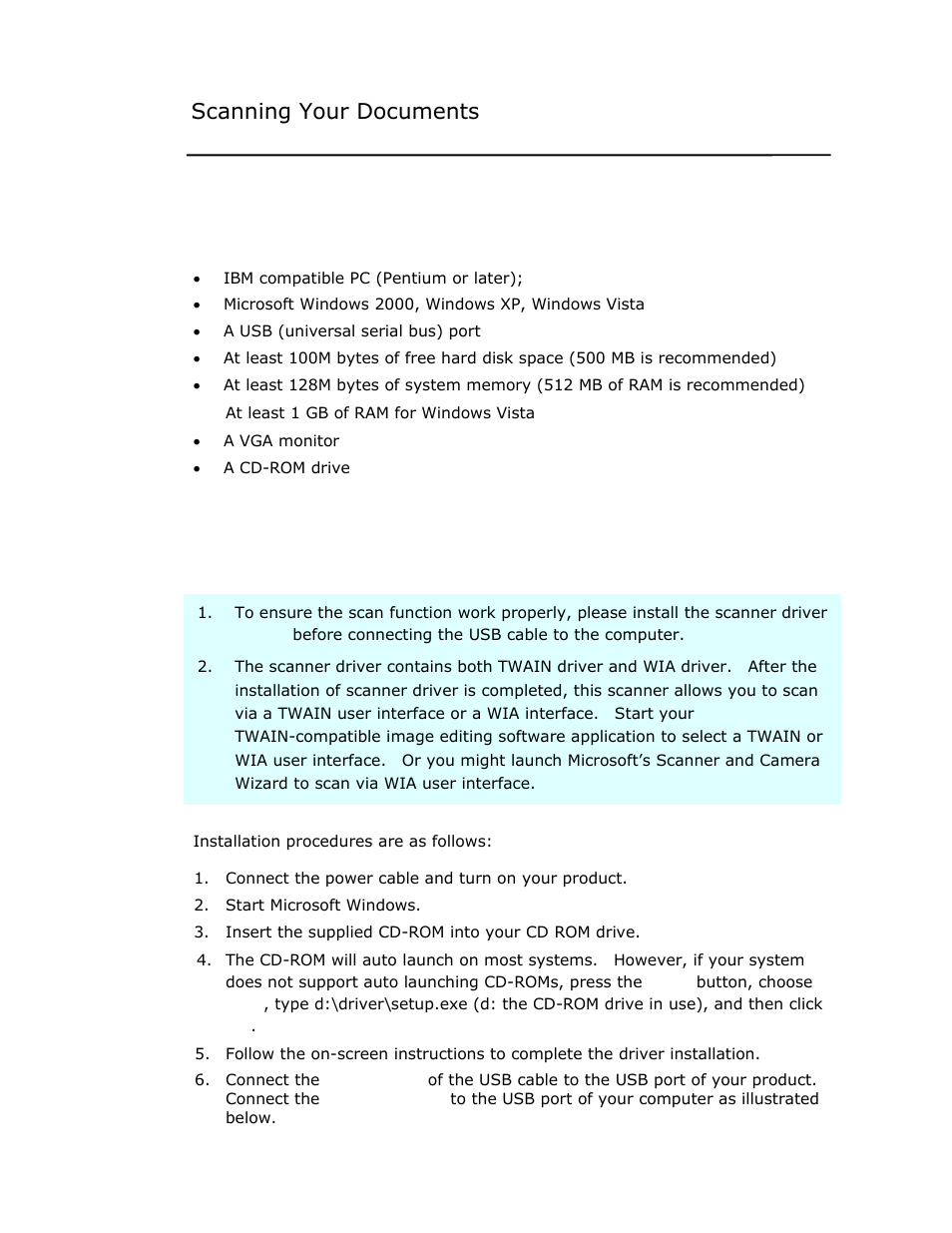 Scanning Your Documents

• IBM compatible PC (Pentium or later);
• Microsoft Windows 2000, Windows XP, Windows Vista
• A USB (universal serial bus) port
• At least 100M bytes of free hard disk space (500 MB is recommended)
• At least 128M bytes of system memory (512 MB of RAM is recommended)
At least 1 GB of RAM for Windows Vista
• A VGA monitor
• A CD-ROM drive

1. To ensure the scan function work properly, please install the scanner driver before connecting the USB cable to the computer.

2. The scanner driver contains both TWAIN driver and WIA driver. After the installation of scanner driver is completed, this scanner allows you to scan via a TWAIN user interface or a WIA interface. Start your TWAIN-compatible image editing software application to select a TWAIN or WIA user interface. Or you might launch Microsoft's Scanner and Camera Wizard to scan via WIA user interface.

Installation procedures are as follows:

1. Connect the power cable and turn on your product.
2. Start Microsoft Windows.
3. Insert the supplied CD-ROM into your CD ROM drive.
4. The CD-ROM will auto launch on most systems. However, if your system does not support auto launching CD-ROMs, press the button, choose , type d:\driver\setup.exe (d: the CD-ROM drive in use), and then click .
5. Follow the on-screen instructions to complete the driver installation.
6. Connect the of the USB cable to the USB port of your product. Connect the to the USB port of your computer as illustrated below.